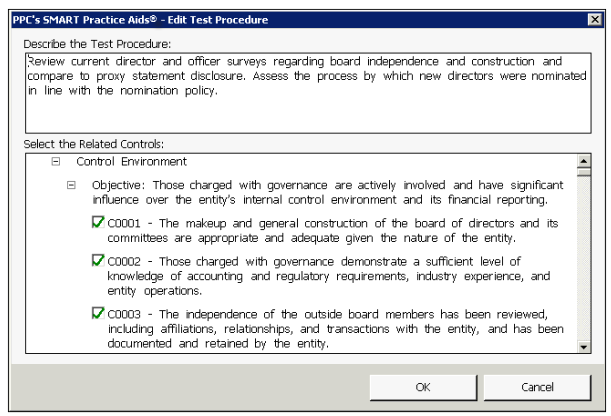 PPC's SMART Practice Aids® - Edit Test Procedure

Describe the Test Procedure:

Review current director and officer surveys regarding board independence and construction and compare to proxy statement disclosure. Assess the process by which new directors were nominated in line with the nomination policy.

Select the Related Controls:

Control Environment

Objective: Those charged with governance are actively involved and have significant influence over the entity's internal control environment and its financial reporting.

C0001 - The makeup and general construction of the board of directors and its committees are appropriate and adequate given the nature of the entity.

C0002 - Those charged with governance demonstrate a sufficient level of knowledge of accounting and regulatory requirements, industry experience, and entity operations.

C0003 - The independence of the outside board members has been reviewed, including affiliations, relationships, and transactions with the entity, and has been documented and retained by the entity.

OK

Cancel